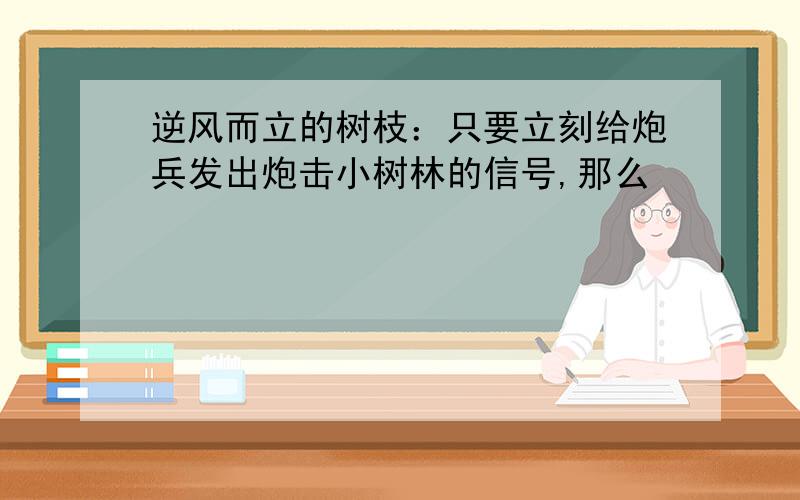 逆风而立的树枝：只要立刻给炮兵发出炮击小树林的信号,那么